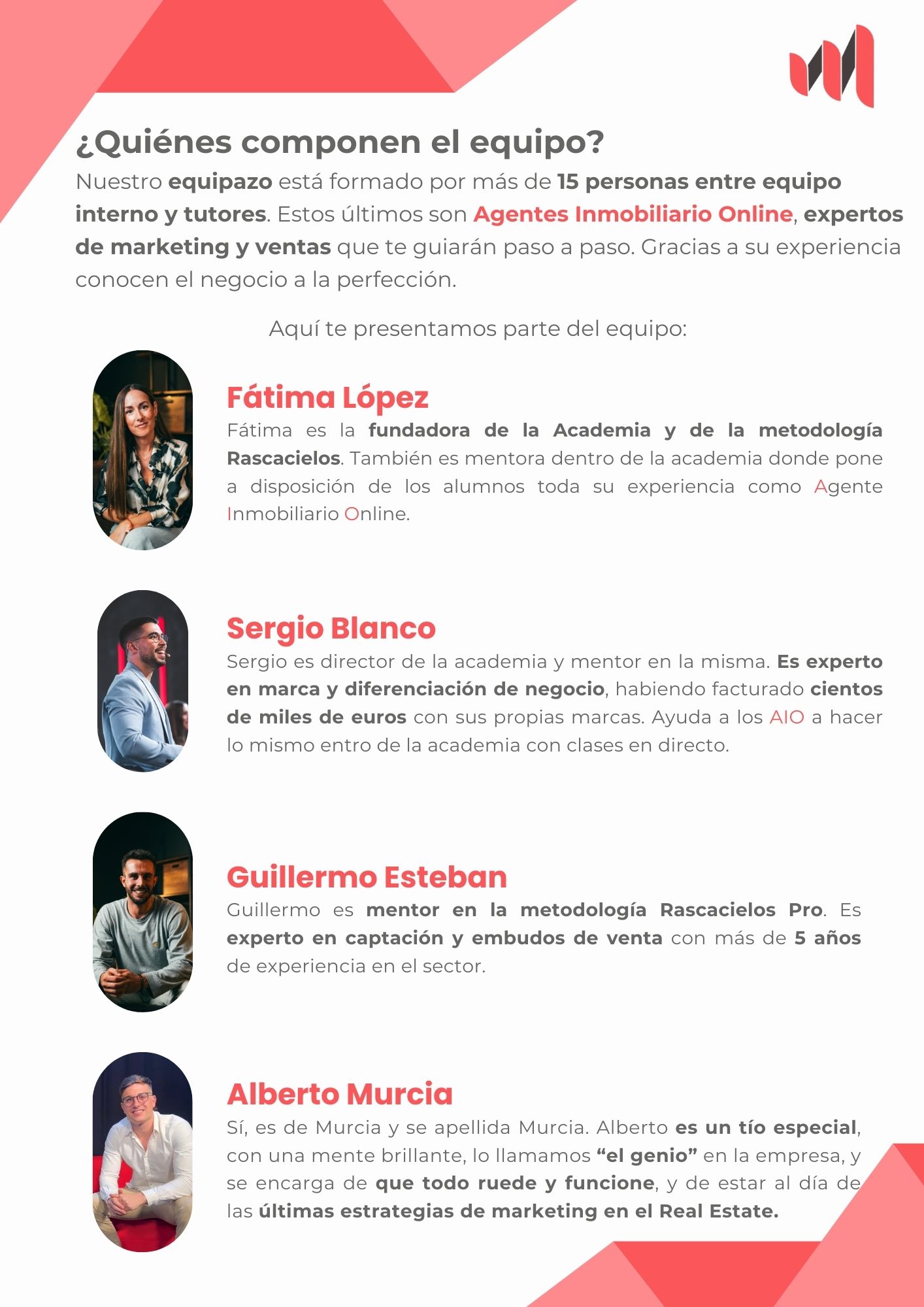 ¿Quiénes componen el equipo?

Nuestro equipazo está formado por más de 15 personas entre equipo interno y tutores. Estos últimos son Agentes Inmobiliario Online, expertos de marketing y ventas que te guiarán paso a paso. Gracias a su experiencia conocen el negocio a la perfección.

Aquí te presentamos parte del equipo:

Fátima López

Fátima es la fundadora de la Academia y de la metodología Rascacielos. También es mentora dentro de la academia donde pone a disposición de los alumnos toda su experiencia como Agente Inmobiliario Online.

Sergio Blanco

Sergio es director de la academia y mentor en la misma. Es experto en marca y diferenciación de negocio, habiendo facturado cientos de miles de euros con sus propias marcas. Ayuda a los AIO a hacer lo mismo entro de la academia con clases en directo.

Guillermo Esteban

Guillermo es mentor en la metodología Rascacielos Pro. Es experto en captación y embudos de venta con más de 5 años de experiencia en el sector.

Alberto Murcia

Sí, es de Murcia y se apellida Murcia. Alberto es un tío especial, con una mente brillante, lo llamamos "el genio" en la empresa, y se encarga de que todo ruede y funcione, y de estar al día de las últimas estrategias de marketing en el Real Estate.